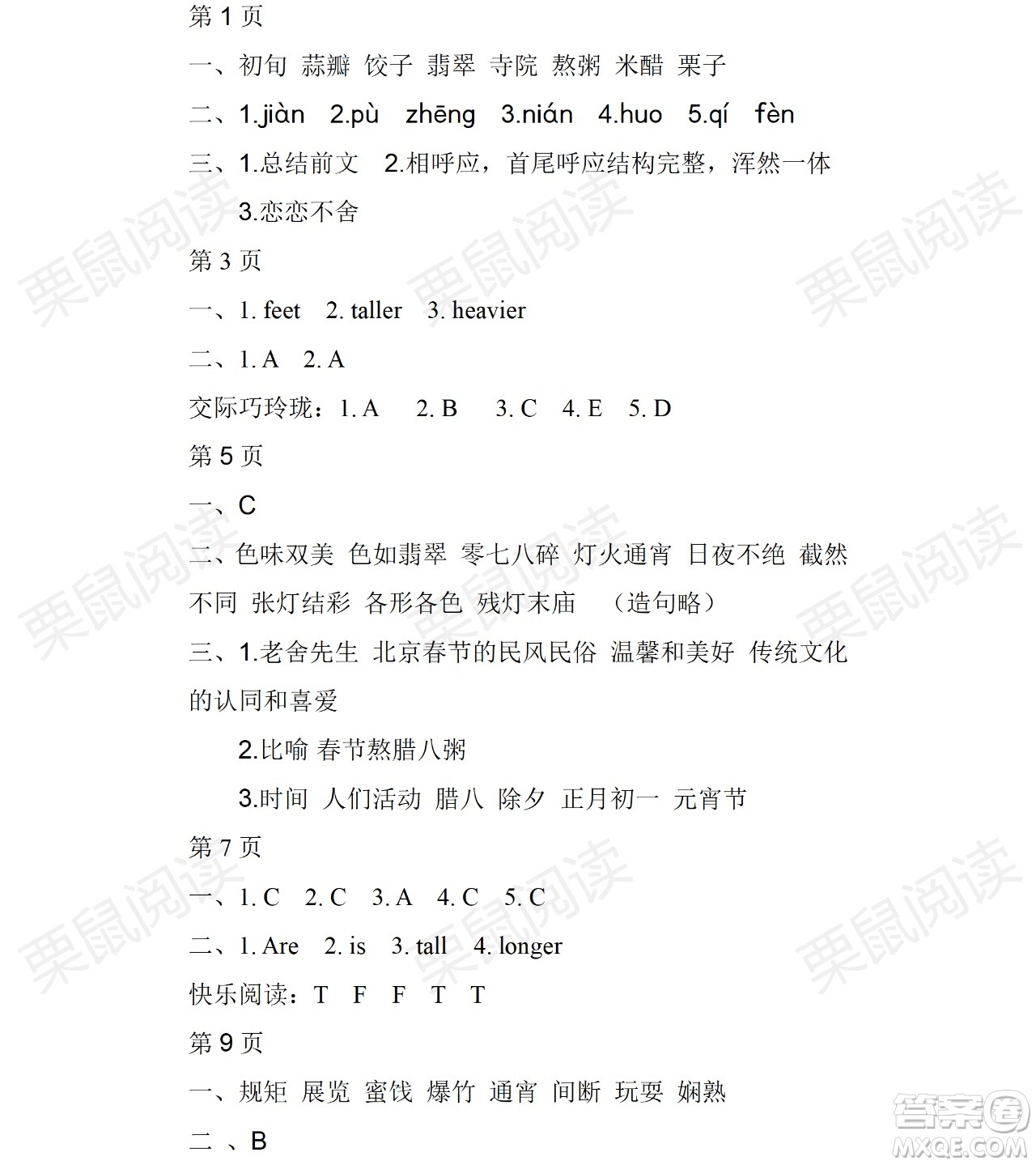 第 1 页

一、初旬 蒜瓣 饺子 翡翠 寺院 熬粥 米醋 栗子

二、1.jiàn 2.pù zhēng 3.nián 4.huo 5.qí fèn

三、1.总结前文 2.相呼应，首尾呼应结构完整，浑然一体

3.恋恋不舍

第 3 页

一、1. feet 2. taller 3. heavier

二、1. A 2. A

交际巧玲珑：1. A 2. B 3. C 4. E 5. D

第 5 页

一、C

二、色味双美 色如翡翠 零七八碎 灯火通宵 日夜不绝 截然不同 张灯结彩 各形各色 残灯末庙 （造句略）

三、1.老舍先生 北京春节的民风民俗 温馨和美好 传统文化的认同和喜爱

2.比喻 春节熬腊八粥

3.时间 人们活动 腊八 除夕 正月初一 元宵节

第 7 页

一、1. C 2. C 3. A 4. C 5. C

二、1. Are 2. is 3. tall 4. longer

快乐阅读：T F F T T

第 9 页

一、规矩 展览 蜜饯 爆竹 通宵 间断 玩耍 娴熟

二 、B

栗鼠阅读

答案圈 MXQE.COM